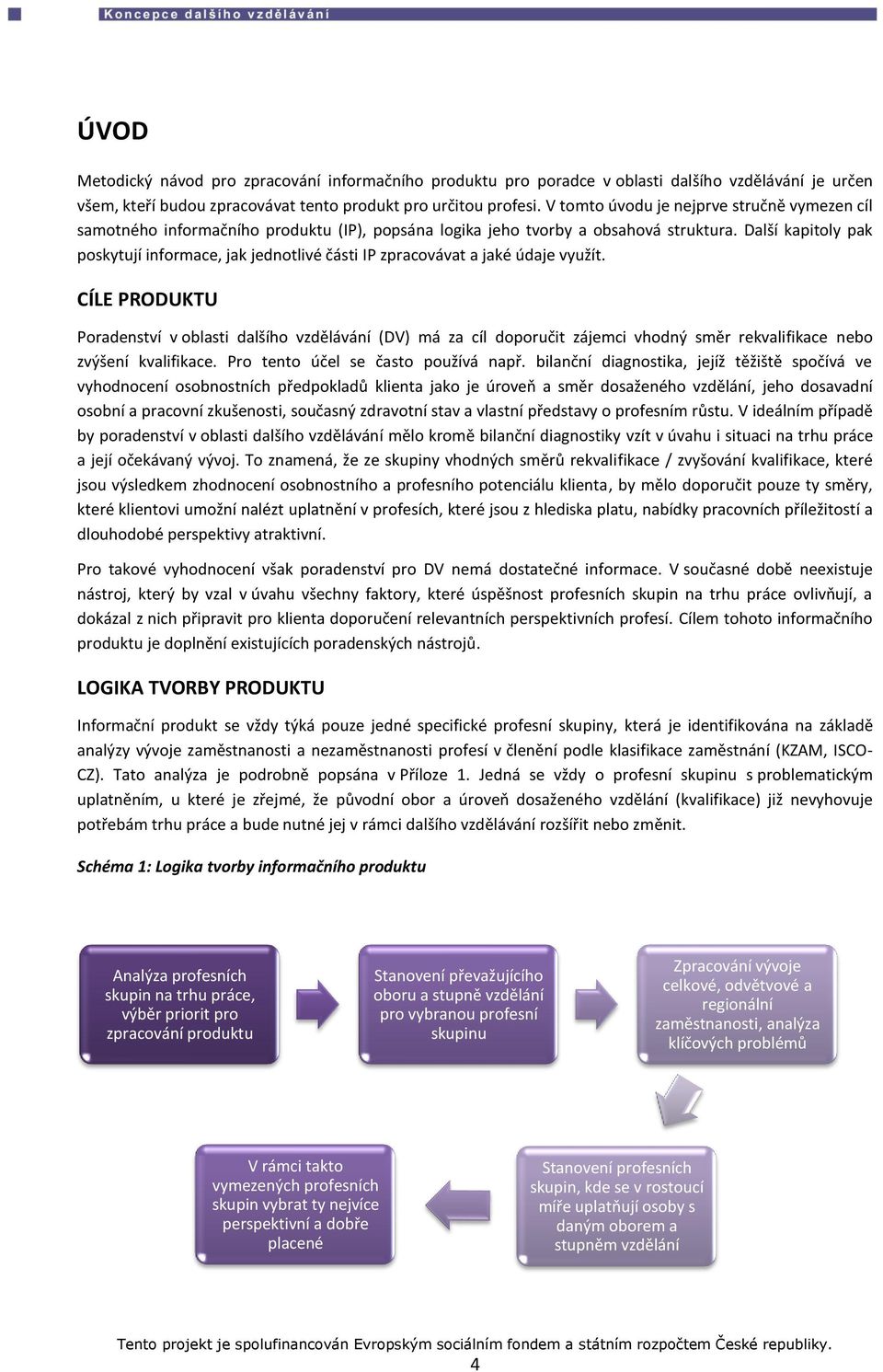 Koncepce dalšího vzdělávání

ÚVOD

Metodický návod pro zpracování informačního produktu pro poradce v oblasti dalšího vzdělávání je určen všem, kteří budou zpracovávat tento produkt pro určitou profesi. V tomto úvodu je nejprve stručně vymezen cíl samotného informačního produktu (IP), popsána logika jeho tvorby a obsahová struktura. Další kapitoly pak poskytují informace, jak jednotlivé části IP zpracovávat a jaké údaje využít.

CÍLE PRODUKTU

Poradenství v oblasti dalšího vzdělávání (DV) má za cíl doporučit zájemci vhodný směr rekvalifikace nebo zvýšení kvalifikace. Pro tento účel se často používá např. bilanční diagnostika, jejíž těžiště spočívá ve vyhodnocení osobnostních předpokladů klienta jako je úroveň a směr dosaženého vzdělání, jeho dosavadní osobní a pracovní zkušenosti, současný zdravotní stav a vlastní představy o profesním růstu. V ideálním případě by poradenství v oblasti dalšího vzdělávání mělo kromě bilanční diagnostiky vzít v úvahu i situaci na trhu práce a její očekávaný vývoj. To znamená, že ze skupiny vhodných směrů rekvalifikace / zvyšování kvalifikace, které jsou výsledkem zhodnocení osobnostního a profesního potenciálu klienta, by mělo doporučit pouze ty směry, které klientovi umožní nalézt uplatnění v profesích, které jsou z hlediska platu, nabídky pracovních příležitostí a dlouhodobé perspektivy atraktivní.

Pro takové vyhodnocení však poradenství pro DV nemá dostatečné informace. V současné době neexistuje nástroj, který by vzal v úvahu všechny faktory, které úspěšnost profesních skupin na trhu práce ovlivňují, a dokázal z nich připravit pro klienta doporučení relevantních perspektivních profesí. Cílem tohoto informačního produktu je doplnění existujících poradenských nástrojů.

LOGIKA TVORBY PRODUKTU

Informační produkt se vždy týká pouze jedné specifické profesní skupiny, která je identifikována na základě analýzy vývoje zaměstnanosti a nezaměstnanosti profesí v členění podle klasifikace zaměstnání (KZAM, ISCO-CZ). Tato analýza je podrobně popsána v Příloze 1. Jedná se vždy o profesní skupinu s problematickým uplatněním, u které je zřejmé, že původní obor a úroveň dosaženého vzdělání (kvalifikace) již nevyhovuje potřebám trhu práce a bude nutné jej v rámci dalšího vzdělávání rozšířit nebo změnit.

Schéma 1: Logika tvorby informačního produktu

Analýza profesních skupin na trhu práce, výběr priorit pro zpracování produktu

Stanovení převažujícího oboru a stupně vzdělání pro vybranou profesní skupinu

Zpracování vývoje celkové, odvětvové a regionální zaměstnanosti, analýza klíčových problémů

Stanovení profesních skupin, kde se v rostoucí míře uplatňují osoby s daným oborem a stupněm vzdělání

V rámci takto vymezených profesních skupin vybrat ty nejvíce perspektivní a dobře placené

Tento projekt je spolufinancován Evropským sociálním fondem a státním rozpočtem České republiky.
4